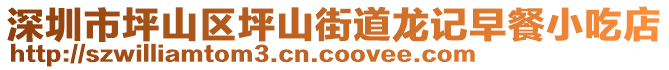 深圳市坪山区坪山街道龙记早餐小吃店
http://szwilliamtom3.cn.coovee.com